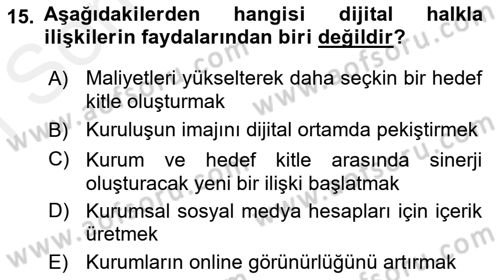 15. Aşağıdakilerden hangisi dijital halkla ilişkilerin faydalarından biri değildir?

A) Maliyetleri yükselterek daha seçkin bir hedef kitle oluşturmak

B) Kuruluşun imajını dijital ortamda pekiştirmek

C) Kurum ve hedef kitle arasında sinerji oluşturacak yeni bir ilişki başlatmak

D) Kurumsal sosyal medya hesapları için içerik üretmek

E) Kurumların online görünürlüğünü artırmak

www.aofsoru.com